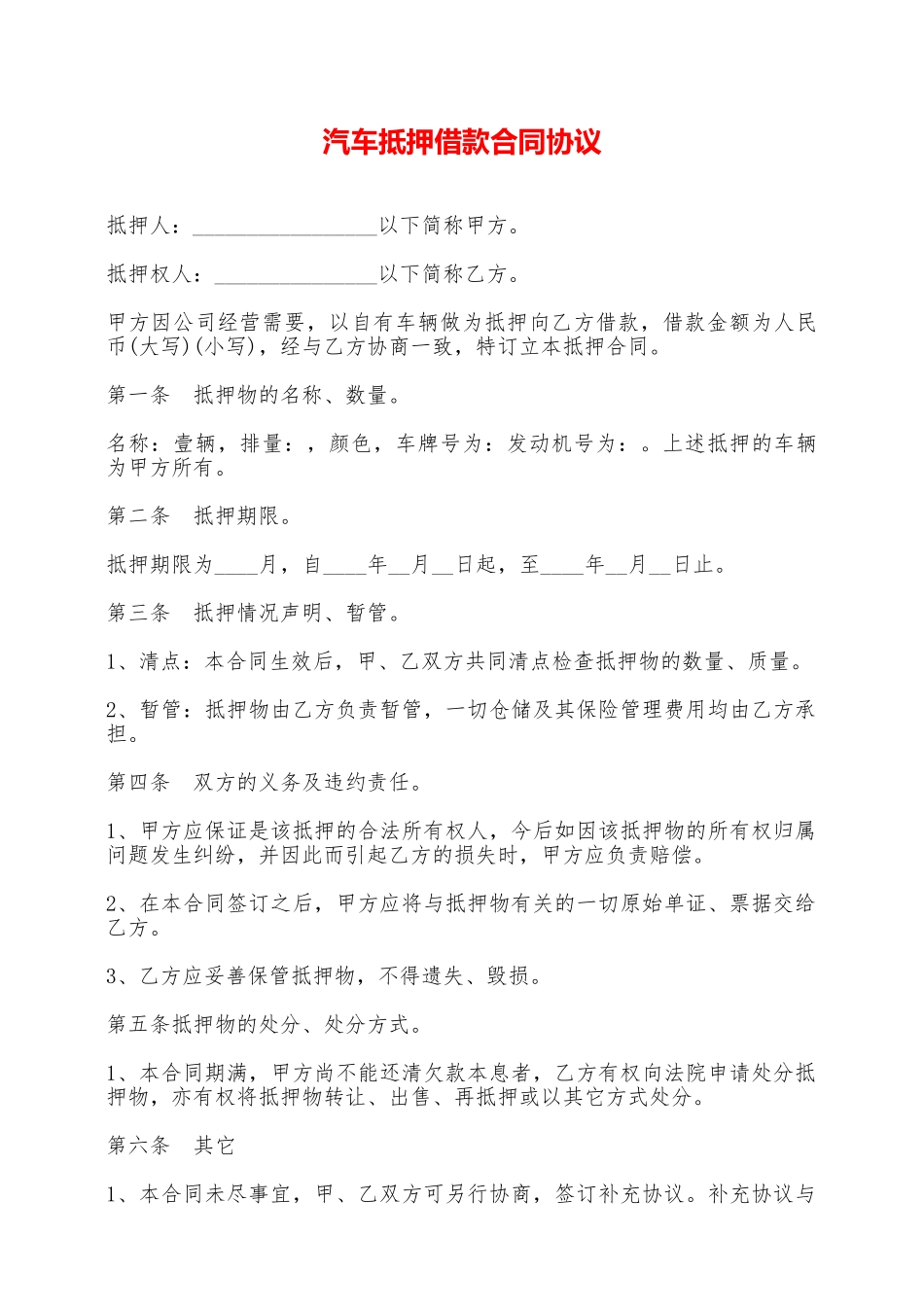 汽车抵押借款合同协议

抵押人：_________________以下简称甲方。

抵押权人：_______________以下简称乙方。

甲方因公司经营需要，以自有车辆做为抵押向乙方借款，借款金额为人民币(大写)(小写)，经与乙方协商一致，特订立本抵押合同。

第一条　抵押物的名称、数量。

名称：壹辆，排量：，颜色，车牌号为：发动机号为：。上述抵押的车辆为甲方所有。

第二条　抵押期限。

抵押期限为____月，自____年__月__日起，至____年__月__日止。

第三条　抵押情况声明、暂管。

1、清点：本合同生效后，甲、乙双方共同清点检查抵押物的数量、质量。

2、暂管：抵押物由乙方负责暂管，一切仓储及其保险管理费用均由乙方承担。

第四条　双方的义务及违约责任。

1、甲方应保证是该抵押的合法所有权人，今后如因该抵押物的所有权归属问题发生纠纷，并因此而引起乙方的损失时，甲方应负责赔偿。

2、在本合同签订之后，甲方应将与抵押物有关的一切原始单证、票据交给乙方。

3、乙方应妥善保管抵押物，不得遗失、毁损。

第五条抵押物的处分、处分方式。

1、本合同期满，甲方尚不能还清欠款本息者，乙方有权向法院申请处分抵押物，亦有权将抵押物转让、出售、再抵押或以其它方式处分。

第六条　其它

1、本合同未尽事宜，甲、乙双方可另行协商，签订补充协议。补充协议与